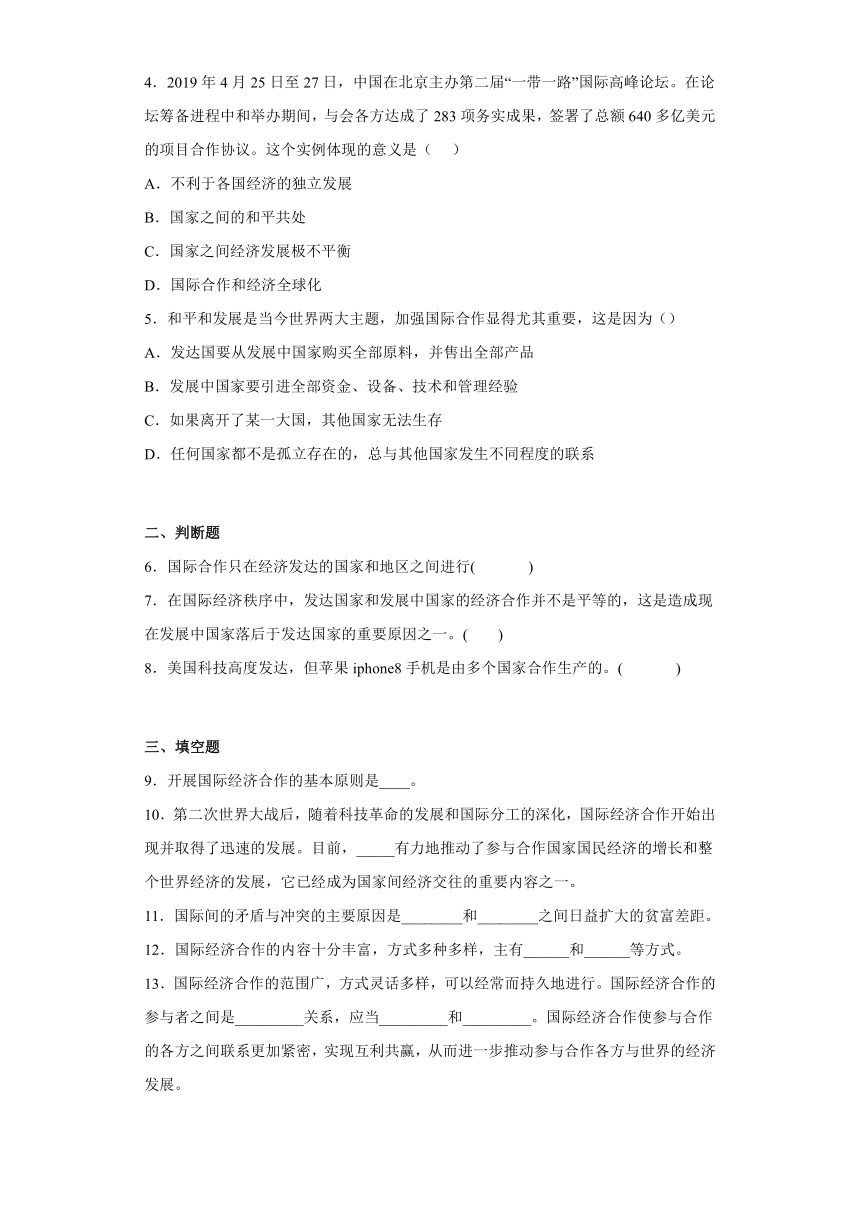 4．2019 年 4 月 25 日至 27 日，中国在北京主办第二届“一带一路”国际高峰论坛。在论坛筹备进程中和举办期间，与会各方达成了 283 项务实成果，签署了总额 640 多亿美元的项目合作协议。这个实例体现的意义是（　　）

A．不利于各国经济的独立发展

B．国家之间的和平共处

C．国家之间经济发展极不平衡

D．国际合作和经济全球化

5．和平和发展是当今世界两大主题，加强国际合作显得尤其重要，这是因为（）

A．发达国要从发展中国家购买全部原料，并售出全部产品

B．发展中国家要引进全部资金、设备、技术和管理经验

C．如果离开了某一大国，其他国家无法生存

D．任何国家都不是孤立存在的，总与其他国家发生不同程度的联系

二、判断题

6．国际合作只在经济发达的国家和地区之间进行(　　　)

7．在国际经济秩序中，发达国家和发展中国家的经济合作并不是平等的，这是造成现在发展中国家落后于发达国家的重要原因之一。(　　)

8．美国科技高度发达，但苹果 iphone8 手机是由多个国家合作生产的。(　　　)

三、填空题

9．开展国际经济合作的基本原则是____。

10．第二次世界大战后，随着科技革命的发展和国际分工的深化，国际经济合作开始出现并取得了迅速的发展。目前，_____有力地推动了参与合作国家国民经济的增长和整个世界经济的发展，它已经成为国家间经济交往的重要内容之一。

11．国际间的矛盾与冲突的主要原因是________和________之间日益扩大的贫富差距。

12．国际经济合作的内容十分丰富，方式多种多样，主有______和______等方式。

13．国际经济合作的范围广，方式灵话多样，可以经常而持久地进行。国际经济合作的参与者之间是_________关系，应当_________和_________。国际经济合作使参与合作的各方之间联系更加紧密，实现互利共赢，从而进一步推动参与合作各方与世界的经济发展。